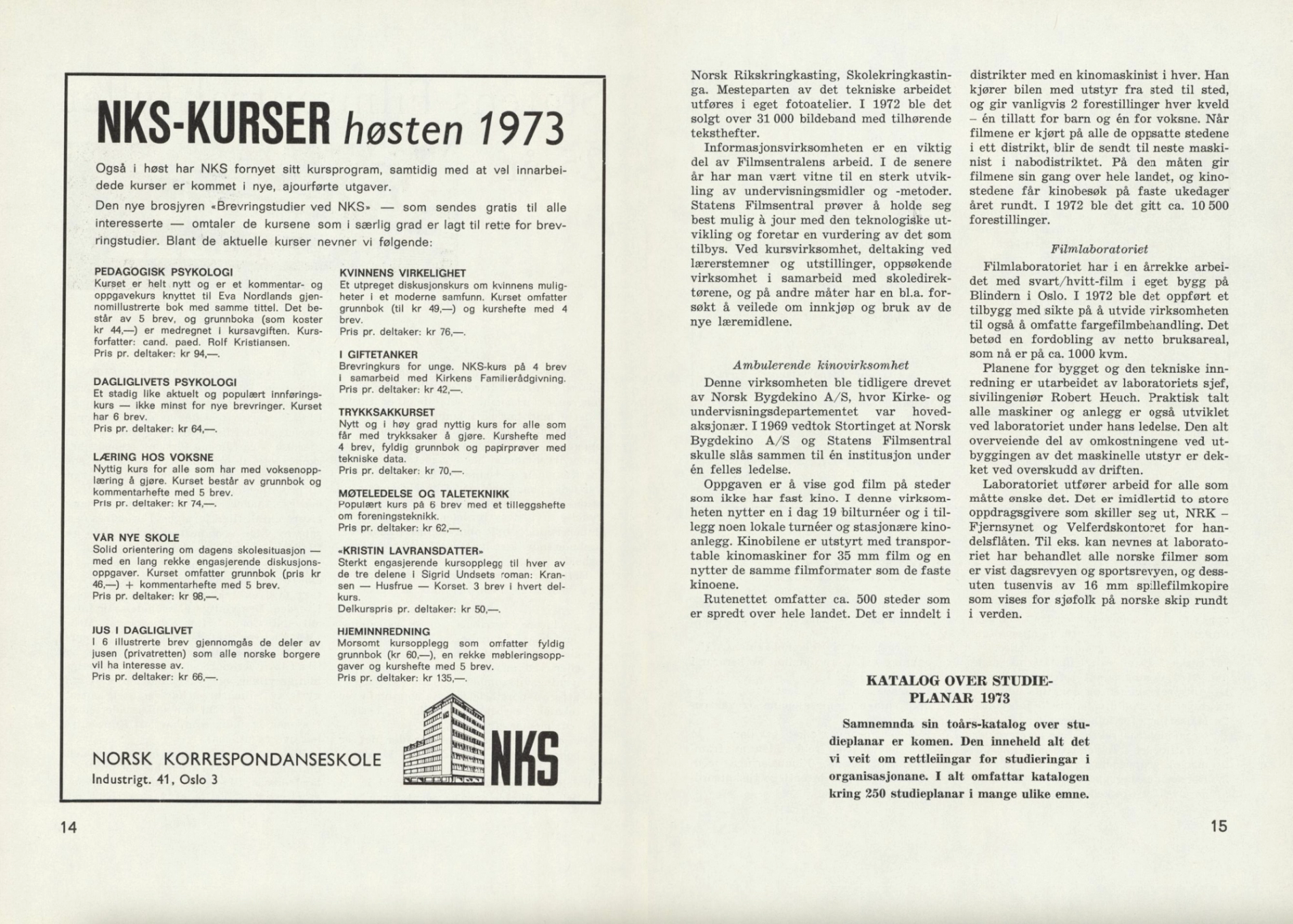 NKS-KURSER høsten 1973

Også i høst har NKS fornyet sitt kursprogram, samtidig med at vel innarbeidede kurser er kommet i nye, ajourførte utgaver.

Den nye brosjyren «Brevringstudier ved NKS» — som sendes gratis til alle interesserte — omtaler de kursene som i særlig grad er lagt til rette for brevringstudier. Blant de aktuelle kurser nevner vi følgende:

PEDAGOGISK PSYKOLOGI
Kurset er helt nytt og er et kommentar- og oppgavekurs knyttet til Eva Nordlands gjennomillustrerte bok med samme tittel. Det består av 5 brev, og grunnboka (som koster kr 44,—) er medregnet i kursavgiften. Kursforfatter: cand. paed. Rolf Kristiansen.
Pris pr. deltaker: kr 94,—.

DAGLIGLIVETS PSYKOLOGI
Et stadig like aktuelt og populært innføringskurs — ikke minst for nye brevringer. Kurset har 6 brev.
Pris pr. deltaker: kr 64,—.

LÆRING HOS VOKSNE
Nyttig kurs for alle som har med voksenopplæring å gjøre. Kurset består av grunnbok og kommentarhefte med 5 brev.
Pris pr. deltaker: kr 74,—.

VÅR NYE SKOLE
Solid orientering om dagens skolesituasjon — med en lang rekke engasjerende diskusjonsoppgaver. Kurset omfatter grunnbok (pris kr 46,—) + kommentarhefte med 5 brev.
Pris pr. deltaker: kr 98,—.

JUS I DAGLIGLIVET
I 6 illustrerte brev gjennomgås de deler av jusen (privatretten) som alle norske borgere vil ha interesse av.
Pris pr. deltaker: kr 66,—.

KVINNENS VIRKELIGHET
Et utpreget diskusjonskurs om kvinnens muligheter i et moderne samfunn. Kurset omfatter grunnbok (til kr 49,—) og kurshefte med 4 brev.
Pris pr. deltaker: kr 76,—.

I GIFTETANKER
Brevringkurs for unge. NKS-kurs på 4 brev i samarbeid med Kirkens Familierådgivning.
Pris pr. deltaker: kr 42,—.

TRYKKSAKKURSET
Nytt og i høy grad nyttig kurs for alle som får med trykksaker å gjøre. Kurshefte med 4 brev, fyldig grunnbok og papirprøver med tekniske data.
Pris pr. deltaker: kr 70,—.

MØTELEDELSE OG TALETEKNIKK
Populært kurs på 6 brev med et tilleggshefte om foreningsteknikk.
Pris pr. deltaker: kr 62,—.

«KRISTIN LAVRANSDATTER»
Sterkt engasjerende kursopplegg til hver av de tre delene i Sigrid Undsets roman: Kransen — Husfrue — Korset. 3 brev i hvert delkurs.
Delkurspris pr. deltaker: kr 50,—.

HJEMINNREDNING
Morsomt kursopplegg som omfatter fyldig grunnbok (kr 60,—), en rekke møbleringsoppgaver og kurshefte med 5 brev.
Pris pr. deltaker: kr 135,—.

NORSK KORRESPONDANSESKOLE
Industrigt. 41, Oslo 3
NKS

14

Norsk Rikskringkasting, Skolekringkastinga. Mesteparten av det tekniske arbeidet utføres i eget fotoatelier. I 1972 ble det solgt over 31 000 bildeband med tilhørende teksthefter.

Informasjonsvirksomheten er en viktig del av Filmsentralens arbeid. I de senere år har man vært vitne til en sterk utvikling av undervisningsmidler og -metoder. Statens Filmsentral prøver å holde seg best mulig à jour med den teknologiske utvikling og foretar en vurdering av det som tilbys. Ved kursvirksomhet, deltaking ved lærerstemner og utstillinger, oppsøkende virksomhet i samarbeid med skoledirektørene, og på andre måter har en bl.a. forsøkt å veilede om innkjøp og bruk av de nye læremidlene.

Ambulerende kinovirksomhet

Denne virksomheten ble tidligere drevet av Norsk Bygdekino A/S, hvor Kirke- og undervisningsdepartementet var hovedaksjonær. I 1969 vedtok Stortinget at Norsk Bygdekino A/S og Statens Filmsentral skulle slås sammen til én institusjon under én felles ledelse.

Oppgaven er å vise god film på steder som ikke har fast kino. I denne virksomheten nytter en i dag 19 bilturnéer og i tillegg noen lokale turnéer og stasjonære kinoanlegg. Kinobilene er utstyrt med transportable kinomaskiner for 35 mm film og en nytter de samme filmformater som de faste kinoene.

Rutenettet omfatter ca. 500 steder som er spredt over hele landet. Det er inndelt i distrikter med en kinomaskinist i hver. Han kjører bilen med utstyr fra sted til sted, og gir vanligvis 2 forestillinger hver kveld – én tillatt for barn og én for voksne. Når filmene er kjørt på alle de oppsatte stedene i ett distrikt, blir de sendt til neste maskinist i nabodistriktet. På den måten gir filmene sin gang over hele landet, og kinostedene får kinobesøk på faste ukedager året rundt. I 1972 ble det gitt ca. 10 500 forestillinger.

Filmlaboratoriet

Filmlaboratoriet har i en årrekke arbeidet med svart/hvitt-film i eget bygg på Blindern i Oslo. I 1972 ble det oppført et tilbygg med sikte på å utvide virksomheten til også å omfatte fargefilmbehandling. Det betød en fordobling av netto bruksareal, som nå er på ca. 1000 kvm.

Planene for bygget og den tekniske innredning er utarbeidet av laboratoriets sjef, sivilingeniør Robert Heuch. Praktisk talt alle maskiner og anlegg er også utviklet ved laboratoriet under hans ledelse. Den alt overveiende del av omkostningene ved utbyggingen av det maskinelle utstyr er dekket ved overskudd av driften.

Laboratoriet utfører arbeid for alle som måtte ønske det. Det er imidlertid to store oppdragsgivere som skiller seg ut, NRK – Fjernsynet og Velferdskontoret for handelsflåten. Til eks. kan nevnes at laboratoriet har behandlet alle norske filmer som er vist dagsrevyen og sportsrevyen, og dessuten tusenvis av 16 mm spillefilmkopire som vises for sjøfolk på norske skip rundt i verden.

KATALOG OVER STUDIEPLANAR 1973

Samnemnda sin toårs-katalog over studieplanar er komen. Den inneheld alt det vi veit om rettleiingar for studieringar i organisasjonane. I alt omfattar katalogen kring 250 studieplanar i mange ulike emne.

15